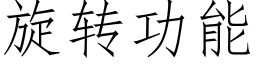 旋转功能